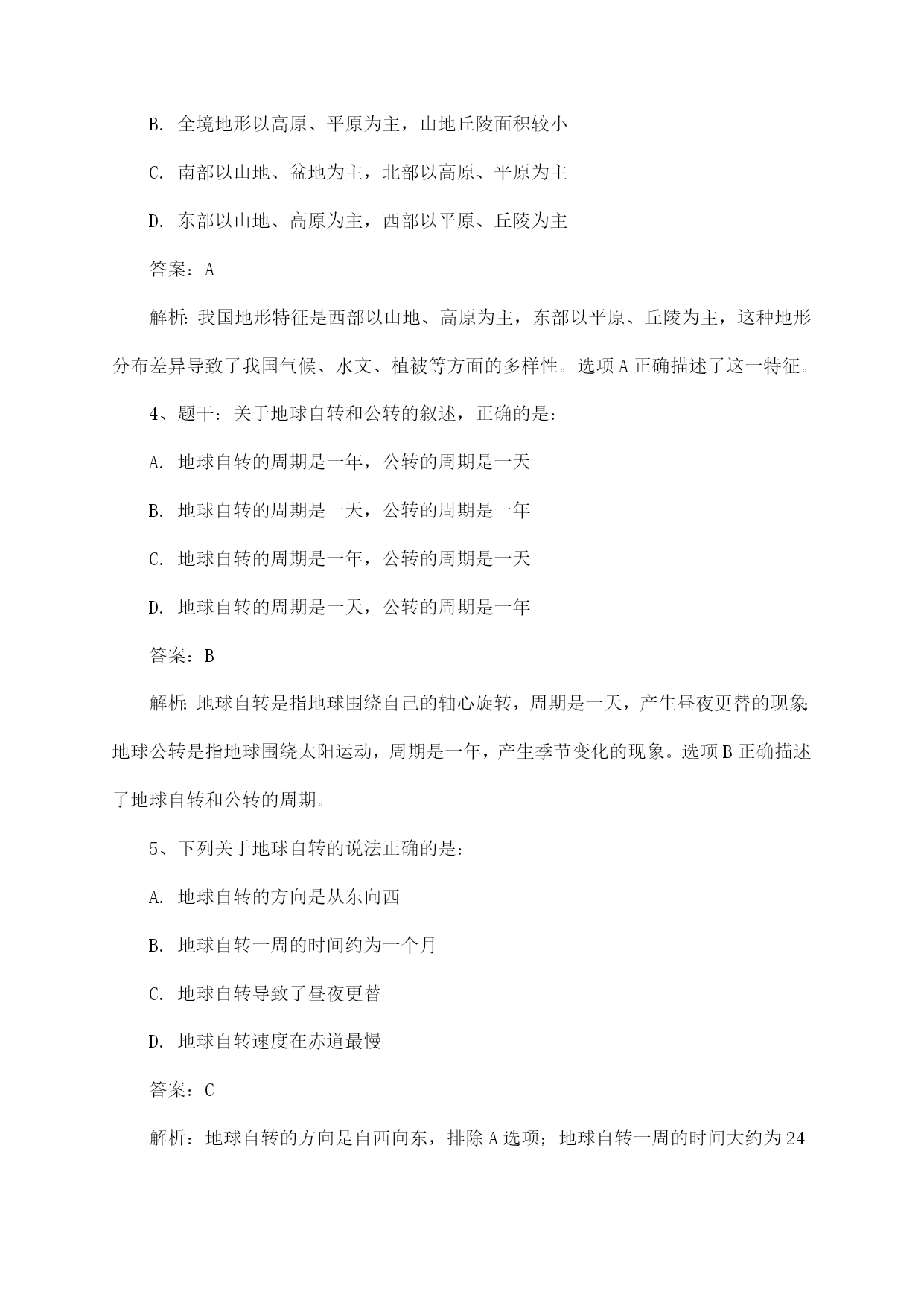 B. 全境地形以高原、平原为主，山地丘陵面积较小

C. 南部以山地、盆地为主，北部以高原、平原为主

D. 东部以山地、高原为主，西部以平原、丘陵为主

答案：A

解析：我国地形特征是西部以山地、高原为主，东部以平原、丘陵为主，这种地形分布差异导致了我国气候、水文、植被等方面的多样性。选项A正确描述了这一特征。

4、题干：关于地球自转和公转的叙述，正确的是：

A. 地球自转的周期是一年，公转的周期是一天

B. 地球自转的周期是一天，公转的周期是一年

C. 地球自转的周期是一年，公转的周期是一天

D. 地球自转的周期是一天，公转的周期是一年

答案：B

解析：地球自转是指地球围绕自己的轴心旋转，周期是一天，产生昼夜更替的现象；地球公转是指地球围绕太阳运动，周期是一年，产生季节变化的现象。选项B正确描述了地球自转和公转的周期。

5、下列关于地球自转的说法正确的是：

A. 地球自转的方向是从东向西

B. 地球自转一周的时间约为一个月

C. 地球自转导致了昼夜更替

D. 地球自转速度在赤道最慢

答案：C

解析：地球自转的方向是自西向东，排除A选项；地球自转一周的时间大约为24